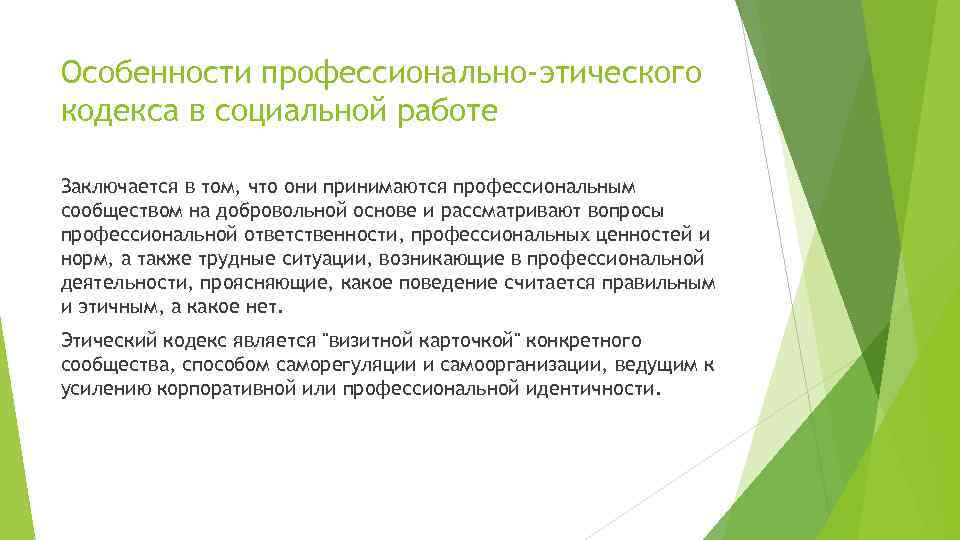 Особенности профессионально-этического кодекса в социальной работе

Заключается в том, что они принимаются профессиональным сообществом на добровольной основе и рассматривают вопросы профессиональной ответственности, профессиональных ценностей и норм, а также трудные ситуации, возникающие в профессиональной деятельности, проясняющие, какое поведение считается правильным и этичным, а какое нет.

Этический кодекс является "визитной карточкой" конкретного сообщества, способом саморегуляции и самоорганизации, ведущим к усилению корпоративной или профессиональной идентичности.